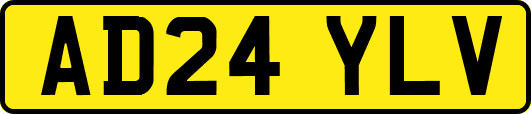 AD24 YLV